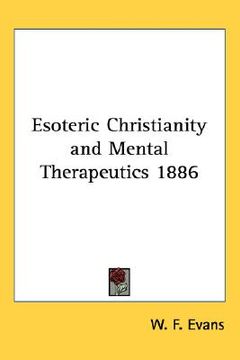 Esoteric Christianity and Mental Therapeutics 1886

W. F. Evans